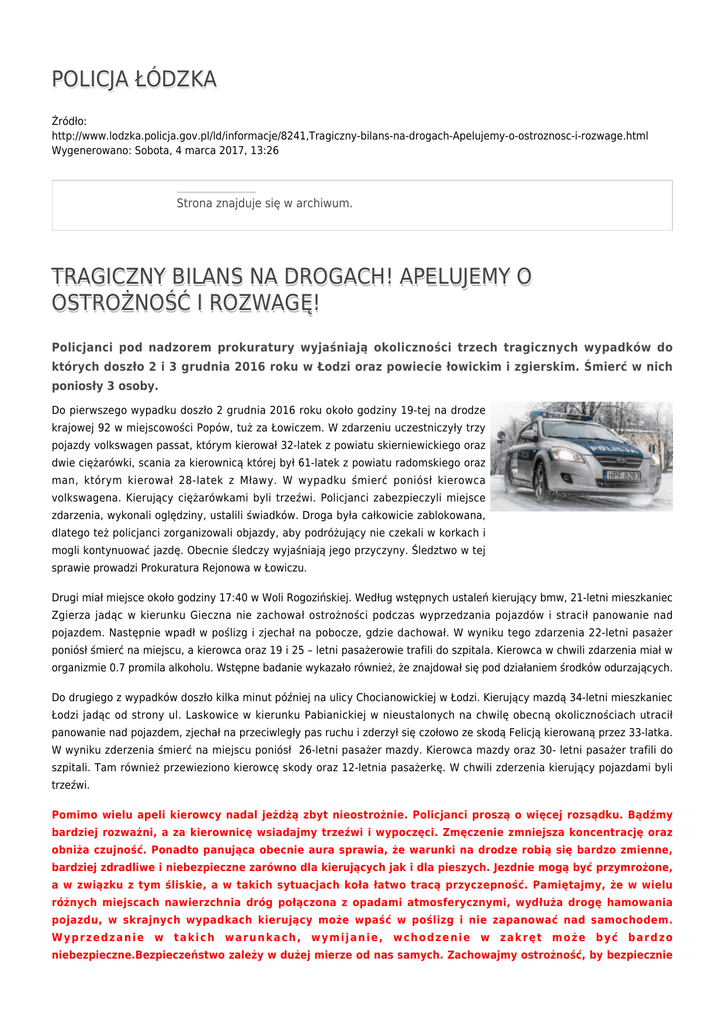 POLICJA ŁÓDZKA

Źródło:
http://www.lodzka.policja.gov.pl/ld/informacje/8241,Tragiczny-bilans-na-drogach-Apelujemy-o-ostroznosc-i-rozwage.html
Wygenerowano: Sobota, 4 marca 2017, 13:26

Strona znajduje się w archiwum.

TRAGICZNY BILANS NA DROGACH! APELUJEMY O OSTROŻNOŚĆ I ROZWAGĘ!

Policjanci pod nadzorem prokuratury wyjaśniają okoliczności trzech tragicznych wypadków do których doszło 2 i 3 grudnia 2016 roku w Łodzi oraz powiecie łowickim i zgierskim. Śmierć w nich poniosły 3 osoby.

Do pierwszego wypadku doszło 2 grudnia 2016 roku około godziny 19-tej na drodze krajowej 92 w miejscowości Popów, tuż za Łowiczem. W zdarzeniu uczestniczyły trzy pojazdy volkswagen passat, którym kierował 32-latek z powiatu skierniewickiego oraz dwie ciężarówki, scania za kierownicą której był 61-latek z powiatu radomskiego oraz man, którym kierował 28-latek z Mławy. W wypadku śmierć poniósł kierowca volkswagena. Kierujący ciężarówkami byli trzeźwi. Policjanci zabezpieczyli miejsce zdarzenia, wykonali oględziny, ustalili świadków. Droga była całkowicie zablokowana, dlatego też policjanci zorganizowali objazdy, aby podróżujący nie czekali w korkach i mogli kontynuować jazdę. Obecnie śledczy wyjaśniają jego przyczyny. Śledztwo w tej sprawie prowadzi Prokuratura Rejonowa w Łowiczu.

Drugi miał miejsce około godziny 17:40 w Woli Rogozińskiej. Według wstępnych ustaleń kierujący bmw, 21-letni mieszkaniec Zgierza jadąc w kierunku Gieczna nie zachował ostrożności podczas wyprzedzania pojazdów i stracił panowanie nad pojazdem. Następnie wpadł w poślizg i zjechał na pobocze, gdzie dachował. W wyniku tego zdarzenia 22-letni pasażer poniósł śmierć na miejscu, a kierowca oraz 19 i 25 – letni pasażerowie trafili do szpitala. Kierowca w chwili zdarzenia miał w organizmie 0.7 promila alkoholu. Wstępne badanie wykazało również, że znajdował się pod działaniem środków odurzających.

Do drugiego z wypadków doszło kilka minut później na ulicy Chocianowickiej w Łodzi. Kierujący mazdą 34-letni mieszkaniec Łodzi jadąc od strony ul. Laskowice w kierunku Pabianickiej w nieustalonych na chwilę obecną okolicznościach utracił panowanie nad pojazdem, zjechał na przeciwległy pas ruchu i zderzył się czołowo ze skodą Felicją kierowaną przez 33-latka. W wyniku zderzenia śmierć na miejscu poniósł 26-letni pasażer mazdy. Kierowca mazdy oraz 30- letni pasażer trafili do szpitali. Tam również przewieziono kierowcę skody oraz 12-letnia pasażerkę. W chwili zderzenia kierujący pojazdami byli trzeźwi.

Pomimo wielu apeli kierowcy nadal jeżdżą zbyt nieostrożnie. Policjanci proszą o więcej rozsądku. Bądźmy bardziej rozważni, a za kierownicę wsiadajmy trzeźwi i wypoczęci. Zmęczenie zmniejsza koncentrację oraz obniża czujność. Ponadto panująca obecnie aura sprawia, że warunki na drodze robią się bardzo zmienne, bardziej zdradliwe i niebezpieczne zarówno dla kierujących jak i dla pieszych. Jezdnie mogą być przymrożone, a w związku z tym śliskie, a w takich sytuacjach koła łatwo tracą przyczepność. Pamiętajmy, że w wielu różnych miejscach nawierzchnia dróg połączona z opadami atmosferycznymi, wydłuża drogę hamowania pojazdu, w skrajnych wypadkach kierujący może wpaść w poślizg i nie zapanować nad samochodem. Wyprzedzanie w takich warunkach, wymijanie, wchodzenie w zakręt może być bardzo niebezpieczne.Bezpieczeństwo zależy w dużej mierze od nas samych. Zachowajmy ostrożność, by bezpiecznie